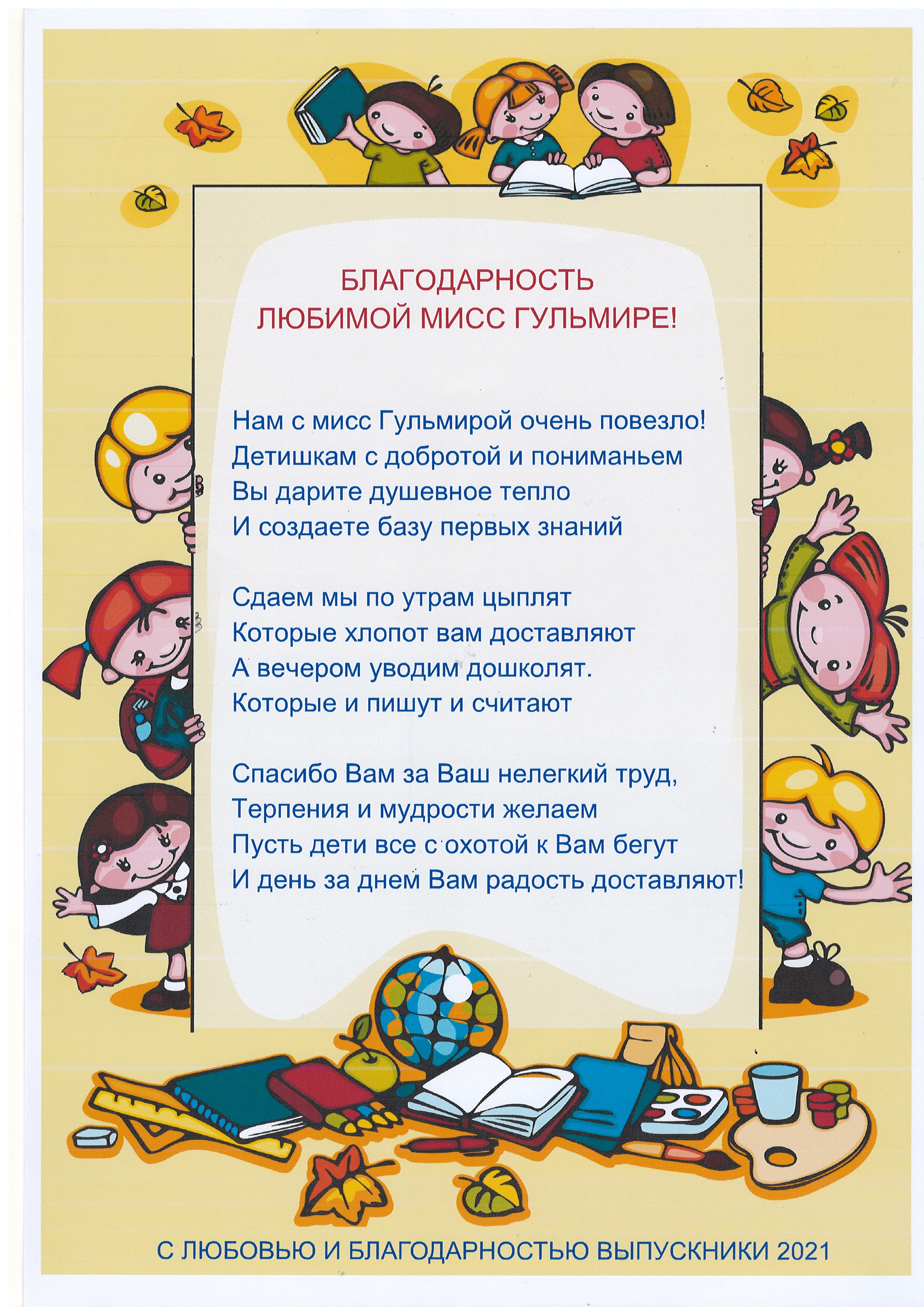 БЛАГОДАРНОСТЬ
ЛЮБИМОЙ МИСС ГУЛЬМИРЕ!

Нам с мисс Гульмирой очень повезло!
Детишкам с добротой и пониманьем
Вы дарите душевное тепло
И создаете базу первых знаний

Сдаем мы по утрам цыплят
Которые хлопот вам доставляют
А вечером уводим дошколят.
Которые и пишут и считают

Спасибо Вам за Ваш нелегкий труд,
Терпения и мудрости желаем
Пусть дети все с охотой к Вам бегут
И день за днем Вам радость доставляют!

С ЛЮБОВЬЮ И БЛАГОДАРНОСТЬЮ ВЫПУСКНИКИ 2021